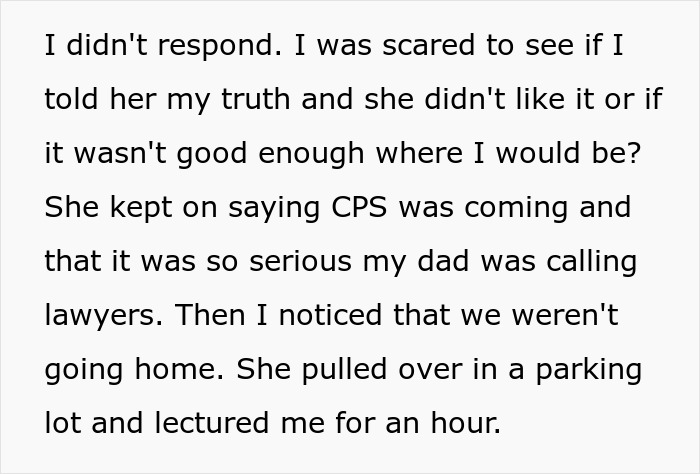 I didn't respond. I was scared to see if I told her my truth and she didn't like it or if it wasn't good enough where I would be? She kept on saying CPS was coming and that it was so serious my dad was calling lawyers. Then I noticed that we weren't going home. She pulled over in a parking lot and lectured me for an hour.